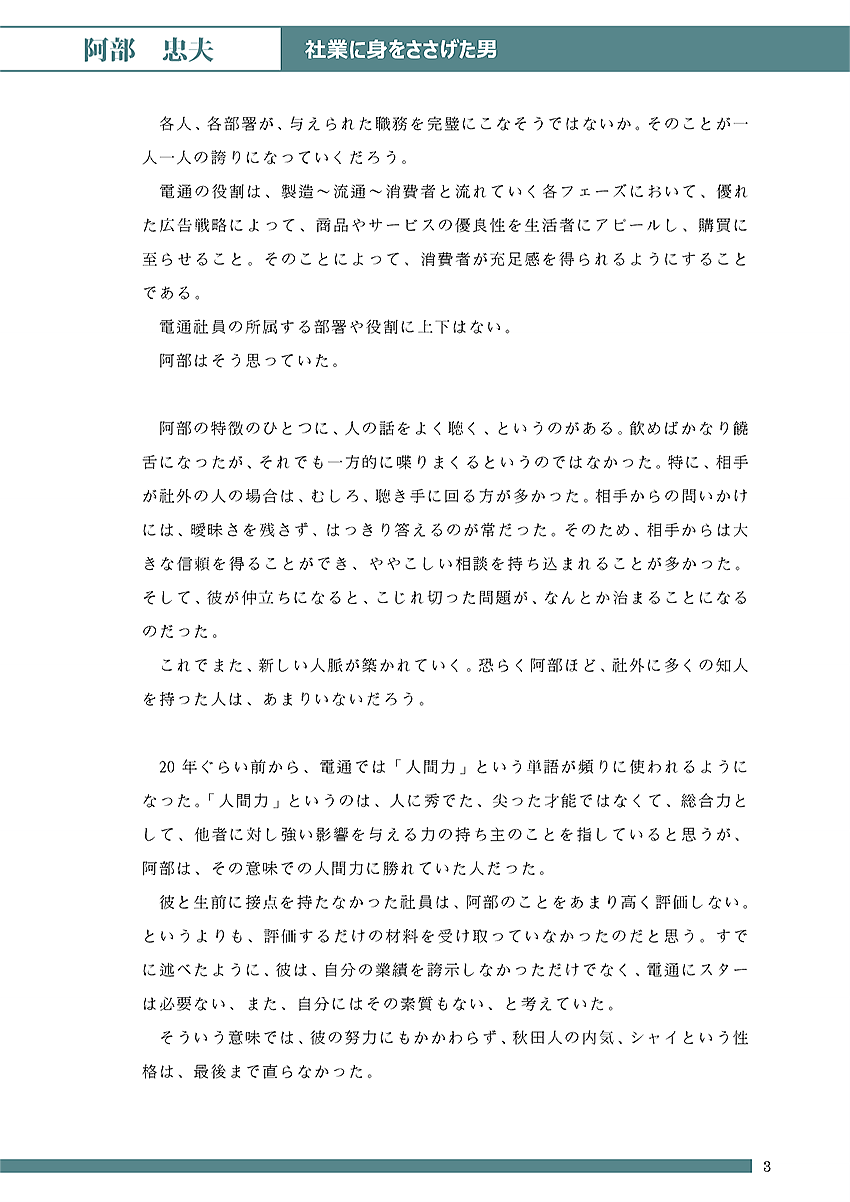 阿部　忠夫

社業に身をささげた男

各人、各部署が、与えられた職務を完璧にこなそうではないか。そのことが一人一人の誇りになっていくだろう。

電通の役割は、製造～流通～消費者と流れていく各フェーズにおいて、優れた広告戦略によって、商品やサービスの優良性を生活者にアピールし、購買に至らせること。そのことによって、消費者が充足感を得られるようにすることである。

電通社員の所属する部署や役割に上下はない。

阿部はそう思っていた。

阿部の特徴のひとつに、人の話をよく聴く、というのがある。飲めばかなり饒舌になったが、それでも一方的に喋りまくるというのではなかった。特に、相手が社外の人の場合は、むしろ、聴き手に回る方が多かった。相手からの問いかけには、曖昧さを残さず、はっきり答えるのが常だった。そのため、相手からは大きな信頼を得ることができ、ややこしい相談を持ち込まれることが多かった。そして、彼が仲立ちになると、こじれ切った問題が、なんとか治まることになるのだった。

これでまた、新しい人脈が築かれていく。恐らく阿部ほど、社外に多くの知人を持った人は、あまりいないだろう。

20年ぐらい前から、電通では「人間力」という単語が頻りに使われるようになった。「人間力」というのは、人に秀でた、尖った才能ではなくて、総合力として、他者に対し強い影響を与える力の持ち主のことを指していると思うが、阿部は、その意味での人間力に勝れていた人だった。

彼と生前に接点を持たなかった社員は、阿部のことをあまり高く評価しない。というよりも、評価するだけの材料を受け取っていなかったのだと思う。すでに述べたように、彼は、自分の業績を誇示しなかっただけでなく、電通にスターは必要ない、また、自分にはその素質もない、と考えていた。

そういう意味では、彼の努力にもかかわらず、秋田人の内気、シャイという性格は、最後まで直らなかった。

3